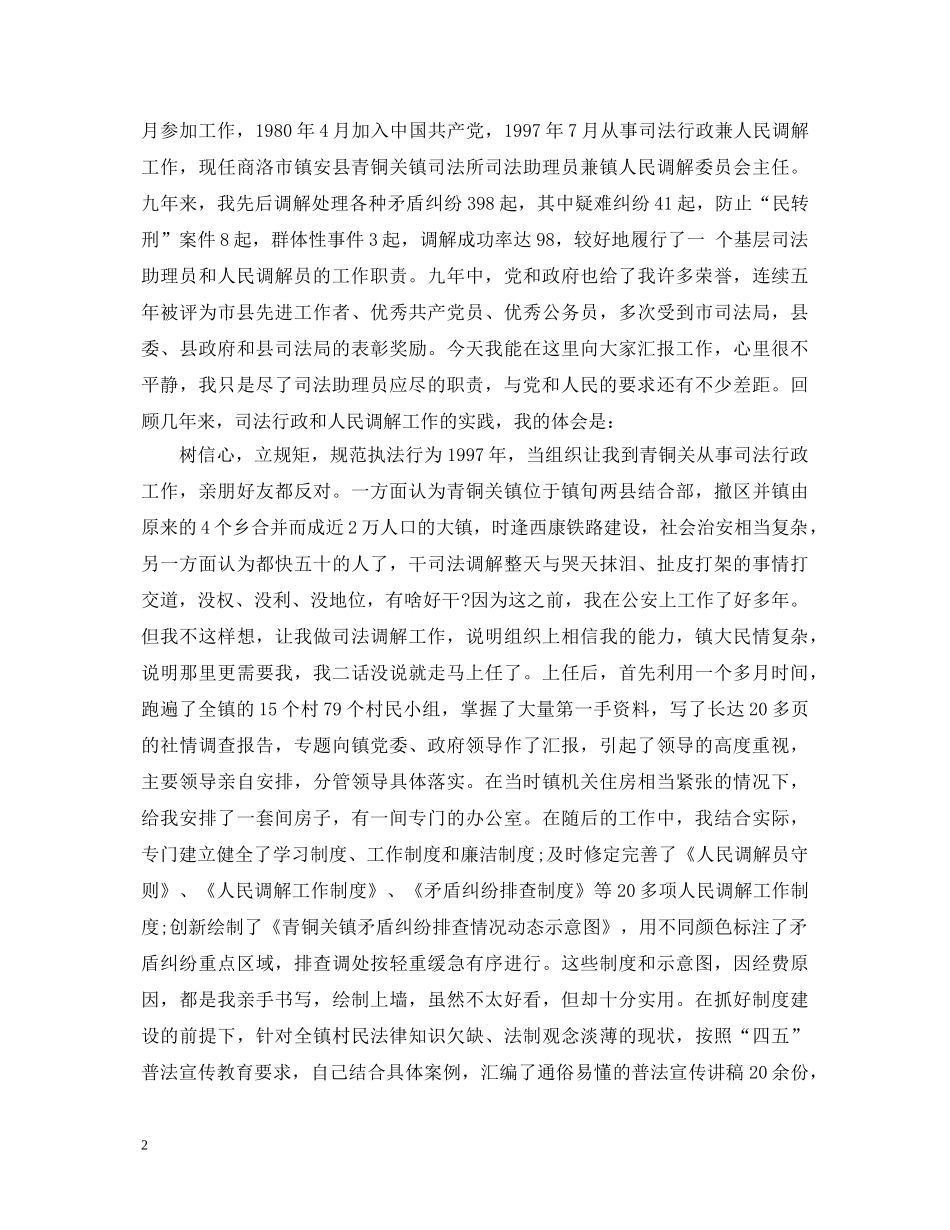 月参加工作，1980 年 4 月加入中国共产党，1997 年 7 月从事司法行政兼人民调解工作，现任商洛市镇安县青铜关镇司法所司法助理员兼镇人民调解委员会主任。九年来，我先后调解处理各种矛盾纠纷 398 起，其中疑难纠纷 41 起，防止“民转刑”案件 8 起，群体性事件 3 起，调解成功率达 98，较好地履行了一 个基层司法助理员和人民调解员的工作职责。九年中，党和政府也给了我许多荣誉，连续五年被评为市县先进工作者、优秀共产党员、优秀公务员，多次受到市司法局，县委、县政府和县司法局的表彰奖励。今天我能在这里向大家汇报工作，心里很不平静，我只是尽了司法助理员应尽的职责，与党和人民的要求还有不少差距。回顾几年来，司法行政和人民调解工作的实践，我的体会是：

树信心，立规矩，规范执法行为 1997 年，当组织让我到青铜关从事司法行政工作，亲朋好友都反对。一方面认为青铜关镇位于镇旬两县结合部，撤区并镇由原来的 4 个乡合并而成近 2 万人口的大镇，时逢西康铁路建设，社会治安相当复杂，另一方面认为都快五十的人了，干司法调解整天与哭天抹泪、扯皮打架的事情打交道，没权、没利、没地位，有啥好干?因为这之前，我在公安上工作了好多年。但我不这样想，让我做司法调解工作，说明组织上相信我的能力，镇大民情复杂，说明那里更需要我，我二话没说就走马上任了。上任后，首先利用一个多月时间，跑遍了全镇的 15 个村 79 个村民小组，掌握了大量第一手资料，写了长达 20 多页的社情调查报告，专题向镇党委、政府领导作了汇报，引起了领导的高度重视，主要领导亲自安排，分管领导具体落实。在当时镇机关住房相当紧张的情况下，给我安排了一套间房子，有一间专门的办公室。在随后的工作中，我结合实际，专门建立健全了学习制度、工作制度和廉洁制度;及时修定完善了《人民调解员守则》、《人民调解工作制度》、《矛盾纠纷排查制度》等 20 多项人民调解工作制度;创新绘制了《青铜关镇矛盾纠纷排查情况动态示意图》，用不同颜色标注了矛盾纠纷重点区域，排查调处按轻重缓急有序进行。这些制度和示意图，因经费原因，都是我亲手书写，绘制上墙，虽然不太好看，但却十分实用。在抓好制度建设的前提下，针对全镇村民法律知识欠缺、法制观念淡薄的现状，按照“四五”普法宣传教育要求，自己结合具体案例，汇编了通俗易懂的普法宣传讲稿 20 余份，

2